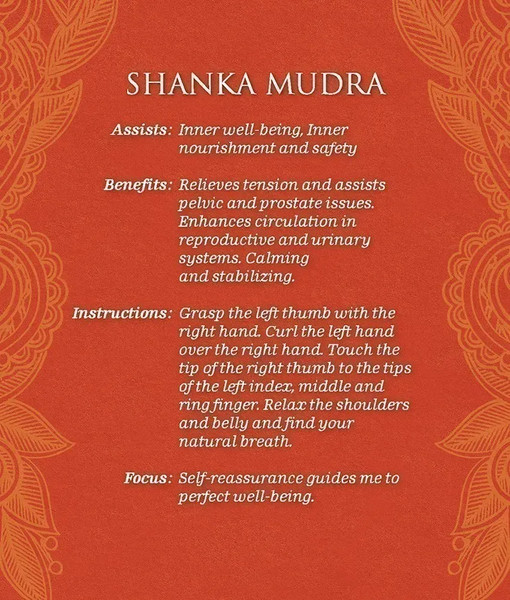 SHANKA MUDRA

Assists: Inner well-being, Inner nourishment and safety

Benefits: Relieves tension and assists pelvic and prostate issues. Enhances circulation in reproductive and urinary systems. Calming and stabilizing.

Instructions: Grasp the left thumb with the right hand. Curl the left hand over the right hand. Touch the tip of the right thumb to the tips of the left index, middle and ring finger. Relax the shoulders and belly and find your natural breath.

Focus: Self-reassurance guides me to perfect well-being.